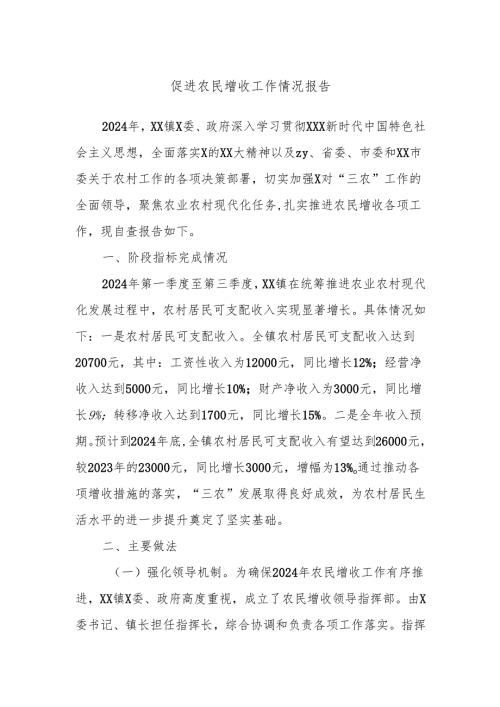 促进农民增收工作情况报告

2024年，XX镇X委、政府深入学习贯彻XXX新时代中国特色社会主义思想，全面落实X的XX大精神以及zy、省委、市委和XX市委关于农村工作的各项决策部署，切实加强X对“三农”工作的全面领导，聚焦农业农村现代化任务，扎实推进农民增收各项工作，现自查报告如下。

一、阶段指标完成情况

2024年第一季度至第三季度，XX镇在统筹推进农业农村现代化发展过程中，农村居民可支配收入实现显著增长。具体情况如下：一是农村居民可支配收入。全镇农村居民可支配收入达到20700元，其中：工资性收入为12000元，同比增长12%；经营净收入达到5000元，同比增长10%；财产净收入为3000元，同比增长9%；转移净收入达到1700元，同比增长15%。二是全年收入预期。预计到2024年底，全镇农村居民可支配收入有望达到26000元，较2023年的23000元，同比增长3000元，增幅为13%。通过推动各项增收措施的落实，“三农”发展取得良好成效，为农村居民生活水平的进一步提升奠定了坚实基础。

二、主要做法

（一）强化领导机制。为确保2024年农民增收工作有序推进，XX镇X委、政府高度重视，成立了农民增收领导指挥部。由X委书记、镇长担任指挥长，综合协调和负责各项工作落实。指挥